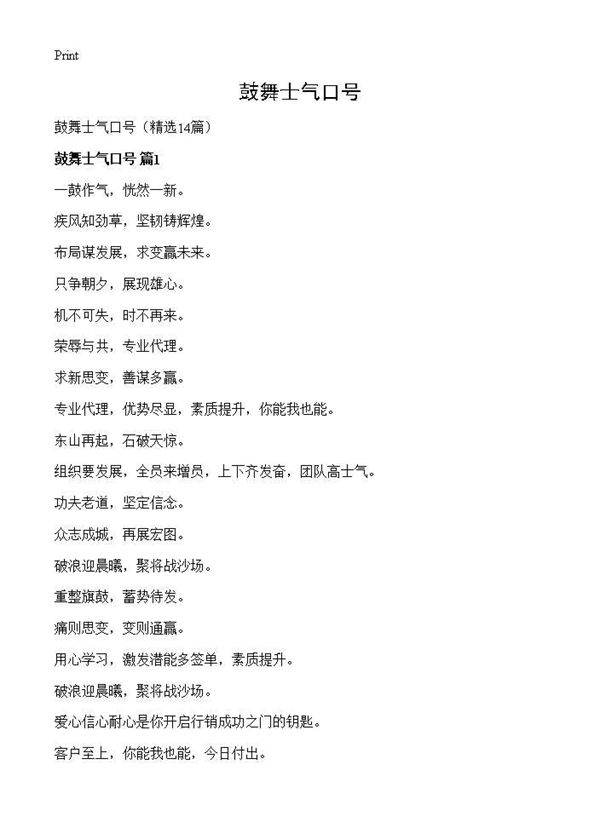 Print

鼓舞士气口号

鼓舞士气口号（精选14篇）

鼓舞士气口号 篇1

一鼓作气，恍然一新。

疾风知劲草，坚韧铸辉煌。

布局谋发展，求变赢未来。

只争朝夕，展现雄心。

机不可失，时不再来。

荣辱与共，专业代理。

求新思变，善谋多赢。

专业代理，优势尽显，素质提升，你能我也能。

东山再起，石破天惊。

组织要发展，全员来增员，上下齐发奋，团队高士气。

功夫老道，坚定信念。

众志成城，再展宏图。

破浪迎晨曦，聚将战沙场。

重整旗鼓，蓄势待发。

痛则思变，变则通赢。

用心学习，激发潜能多签单，素质提升。

破浪迎晨曦，聚将战沙场。

爱心信心耐心是你开启行销成功之门的钥匙。

客户至上，你能我也能，今日付出。